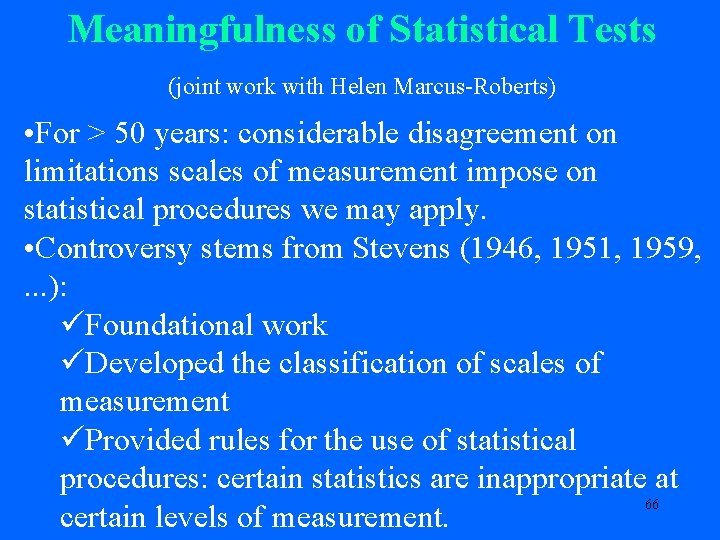 Meaningfulness of Statistical Tests

(joint work with Helen Marcus-Roberts)

• For > 50 years: considerable disagreement on limitations scales of measurement impose on statistical procedures we may apply.
• Controversy stems from Stevens (1946, 1951, 1959, ...):
✓Foundational work
✓Developed the classification of scales of measurement
✓Provided rules for the use of statistical procedures: certain statistics are inappropriate at certain levels of measurement.

66